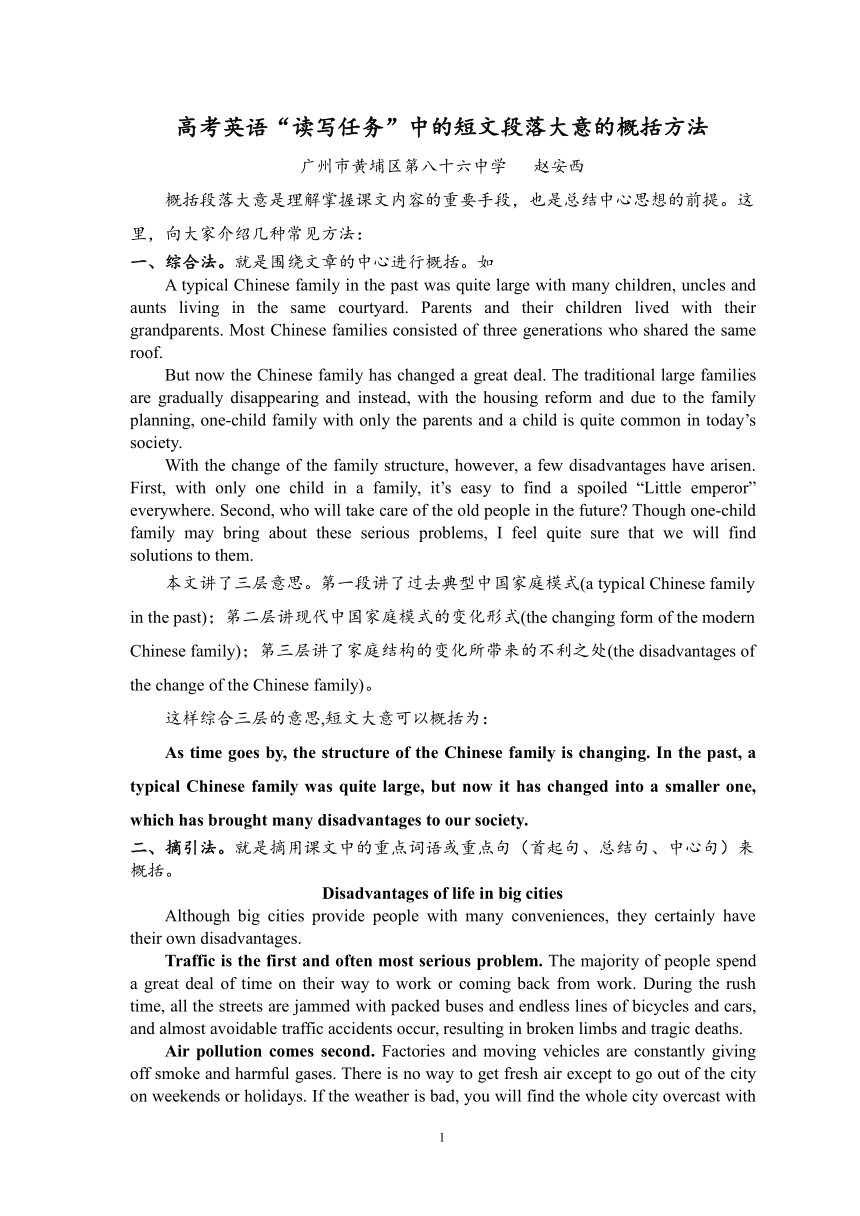 高考英语“读写任务”中的短文段落大意的概括方法

广州市黄埔区第八十六中学　赵安西

概括段落大意是理解掌握课文内容的重要手段，也是总结中心思想的前提。这里，向大家介绍几种常见方法：

一、综合法。就是围绕文章的中心进行概括。如

A typical Chinese family in the past was quite large with many children, uncles and aunts living in the same courtyard. Parents and their children lived with their grandparents. Most Chinese families consisted of three generations who shared the same roof.

But now the Chinese family has changed a great deal. The traditional large families are gradually disappearing and instead, with the housing reform and due to the family planning, one-child family with only the parents and a child is quite common in today’s society.

With the change of the family structure, however, a few disadvantages have arisen. First, with only one child in a family, it’s easy to find a spoiled “Little emperor” everywhere. Second, who will take care of the old people in the future? Though one-child family may bring about these serious problems, I feel quite sure that we will find solutions to them.

本文讲了三层意思。第一段讲了过去典型中国家庭模式(a typical Chinese family in the past)；第二层讲现代中国家庭模式的变化形式(the changing form of the modern Chinese family)；第三层讲了家庭结构的变化所带来的不利之处(the disadvantages of the change of the Chinese family)。

这样综合三层的意思,短文大意可以概括为：

As time goes by, the structure of the Chinese family is changing. In the past, a typical Chinese family was quite large, but now it has changed into a smaller one, which has brought many disadvantages to our society.

二、摘引法。就是摘用课文中的重点词语或重点句（首起句、总结句、中心句）来概括。

Disadvantages of life in big cities

Although big cities provide people with many conveniences, they certainly have their own disadvantages.

Traffic is the first and often most serious problem. The majority of people spend a great deal of time on their way to work or coming back from work. During the rush time, all the streets are jammed with packed buses and endless lines of bicycles and cars, and almost avoidable traffic accidents occur, resulting in broken limbs and tragic deaths.

Air pollution comes second. Factories and moving vehicles are constantly giving off smoke and harmful gases. There is no way to get fresh air except to go out of the city on weekends or holidays. If the weather is bad, you will find the whole city overcast with

1